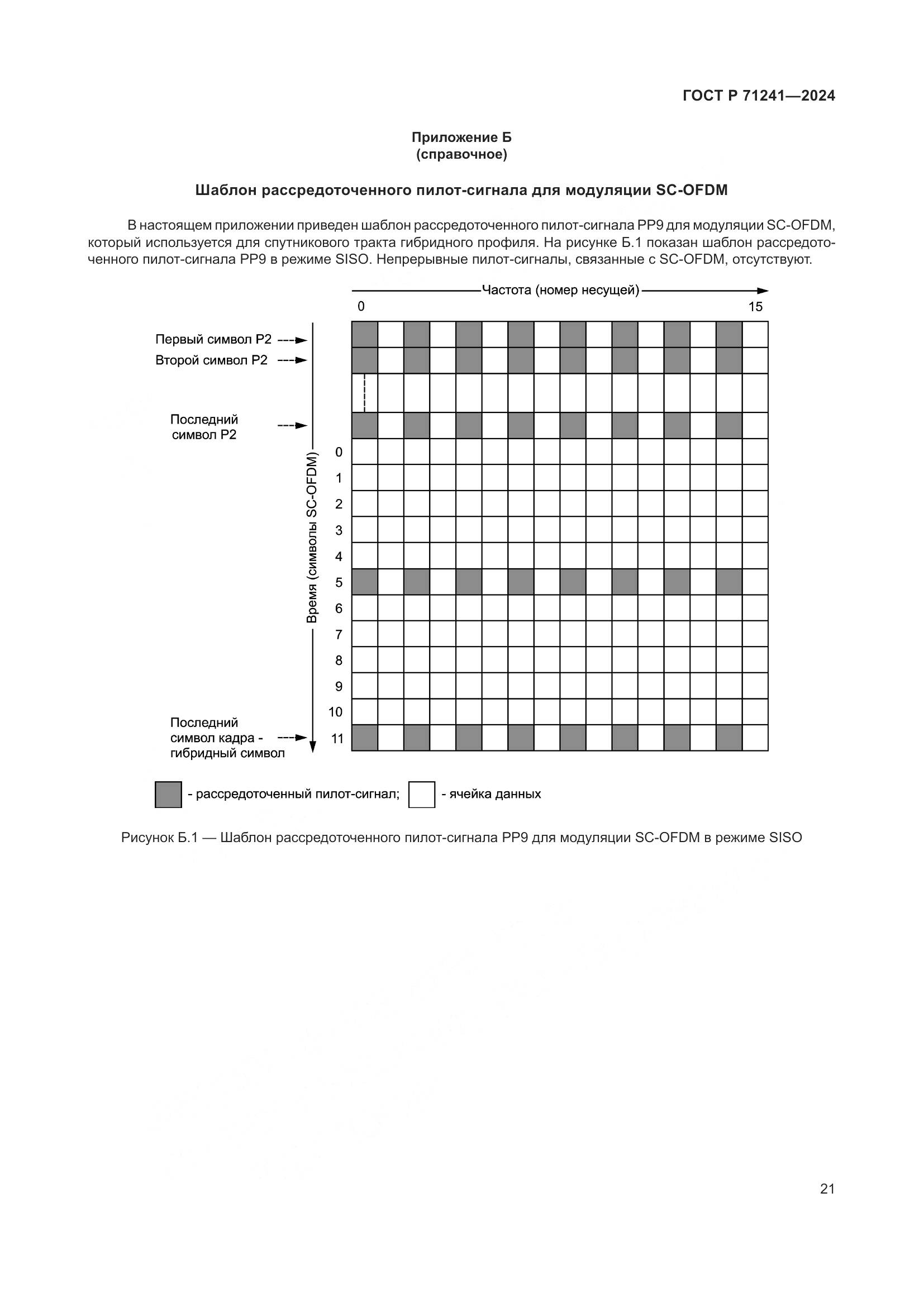 ГОСТ Р 71241—2024

Приложение Б
(справочное)

Шаблон рассредоточенного пилот-сигнала для модуляции SC-OFDM

В настоящем приложении приведен шаблон рассредоточенного пилот-сигнала PP9 для модуляции SC-OFDM, который используется для спутникового тракта гибридного профиля. На рисунке Б.1 показан шаблон рассредоточенного пилот-сигнала PP9 в режиме SISO. Непрерывные пилот-сигналы, связанные с SC-OFDM, отсутствуют.

Частота (номер несущей)
0
15

Первый символ P2
Второй символ P2
Последний символ P2

Время (символы SC-OFDM)
0
1
2
3
4
5
6
7
8
9
10
11

Последний символ кадра - гибридный символ

- рассредоточенный пилот-сигнал;
- ячейка данных

Рисунок Б.1 — Шаблон рассредоточенного пилот-сигнала PP9 для модуляции SC-OFDM в режиме SISO

21